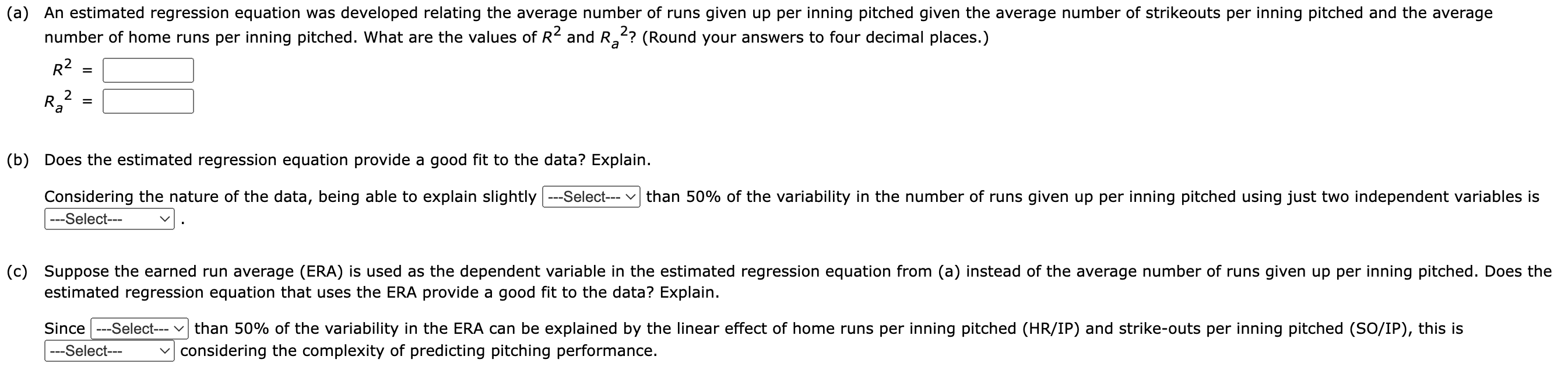 (a) An estimated regression equation was developed relating the average number of runs given up per inning pitched given the average number of strikeouts per inning pitched and the average number of home runs per inning pitched. What are the values of $R^2$ and $R_a^2$? (Round your answers to four decimal places.)

$R^2$ =

$R_a^2$ =

(b) Does the estimated regression equation provide a good fit to the data? Explain.

Considering the nature of the data, being able to explain slightly ---Select--- than 50% of the variability in the number of runs given up per inning pitched using just two independent variables is ---Select--- .

(c) Suppose the earned run average (ERA) is used as the dependent variable in the estimated regression equation from (a) instead of the average number of runs given up per inning pitched. Does the estimated regression equation that uses the ERA provide a good fit to the data? Explain.

Since ---Select--- than 50% of the variability in the ERA can be explained by the linear effect of home runs per inning pitched (HR/IP) and strike-outs per inning pitched (SO/IP), this is ---Select--- considering the complexity of predicting pitching performance.